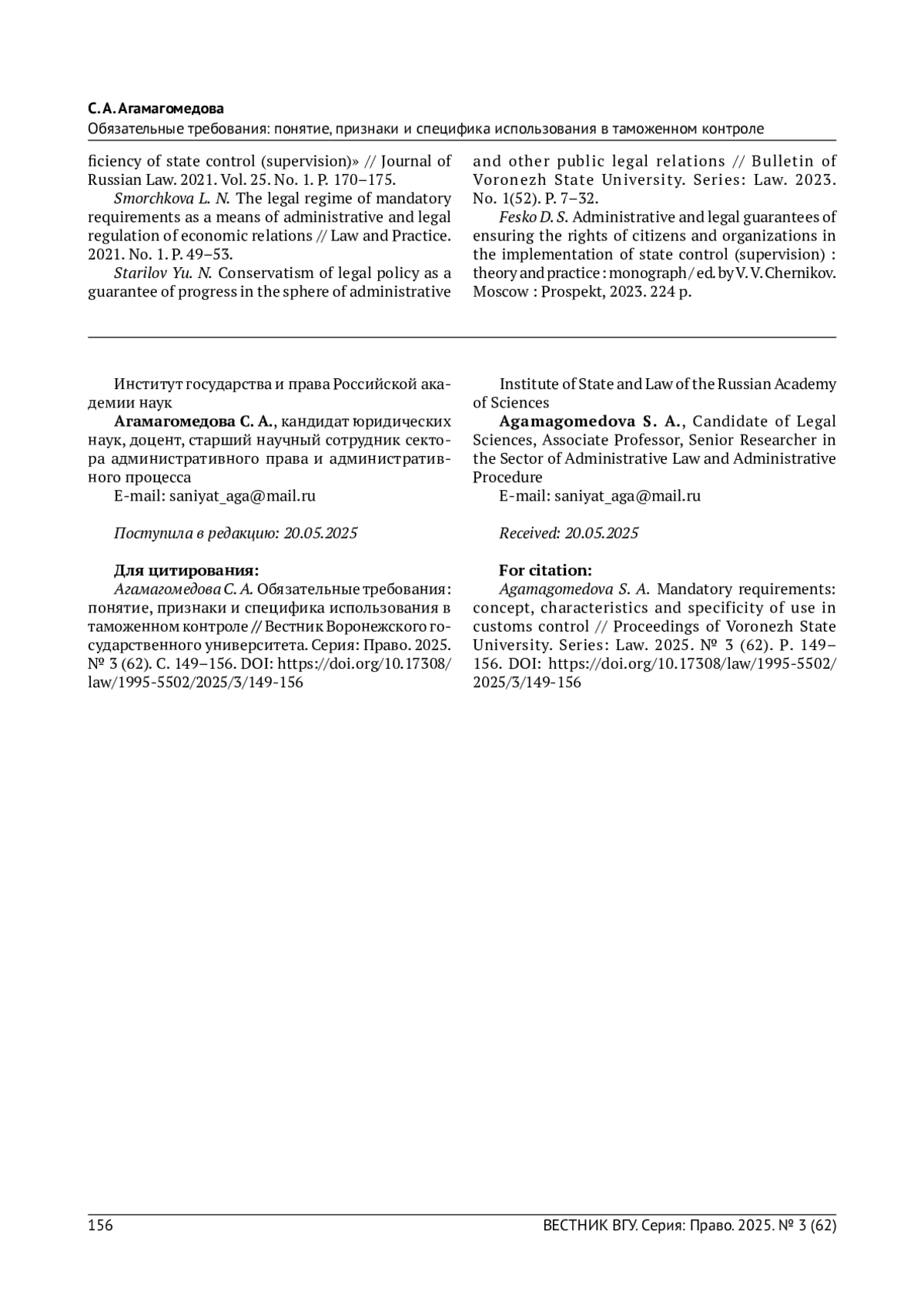 С. А. Агамагомедова
Обязательные требования: понятие, признаки и специфика использования в таможенном контроле

ficiency of state control (supervision)» // Journal of Russian Law. 2021. Vol. 25. No. 1. P. 170–175.

Smorchkova L. N. The legal regime of mandatory requirements as a means of administrative and legal regulation of economic relations // Law and Practice. 2021. No. 1. P. 49–53.

Starilov Yu. N. Conservatism of legal policy as a guarantee of progress in the sphere of administrative and other public legal relations // Bulletin of Voronezh State University. Series: Law. 2023. No. 1(52). P. 7–32.

Fesko D. S. Administrative and legal guarantees of ensuring the rights of citizens and organizations in the implementation of state control (supervision) : theory and practice : monograph / ed. by V. V. Chernikov. Moscow : Prospekt, 2023. 224 p.

Институт государства и права Российской академии наук
Агамагомедова С. А., кандидат юридических наук, доцент, старший научный сотрудник сектора административного права и административного процесса
E-mail: saniyat_aga@mail.ru

Поступила в редакцию: 20.05.2025

Для цитирования:
Агамагомедова С. А. Обязательные требования: понятие, признаки и специфика использования в таможенном контроле // Вестник Воронежского государственного университета. Серия: Право. 2025. № 3 (62). С. 149–156. DOI: https://doi.org/10.17308/law/1995-5502/2025/3/149-156

Institute of State and Law of the Russian Academy of Sciences
Agamagomedova S. A., Candidate of Legal Sciences, Associate Professor, Senior Researcher in the Sector of Administrative Law and Administrative Procedure
E-mail: saniyat_aga@mail.ru

Received: 20.05.2025

For citation:
Agamagomedova S. A. Mandatory requirements: concept, characteristics and specificity of use in customs control // Proceedings of Voronezh State University. Series: Law. 2025. № 3 (62). P. 149–156. DOI: https://doi.org/10.17308/law/1995-5502/2025/3/149-156

156 ВЕСТНИК ВГУ. Серия: Право. 2025. № 3 (62)